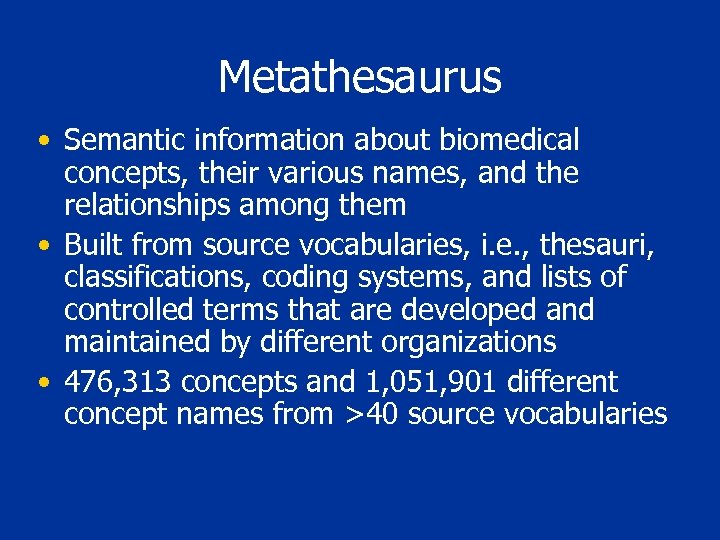 Metathesaurus

• Semantic information about biomedical concepts, their various names, and the relationships among them

• Built from source vocabularies, i.e., thesauri, classifications, coding systems, and lists of controlled terms that are developed and maintained by different organizations

• 476,313 concepts and 1,051,901 different concept names from >40 source vocabularies